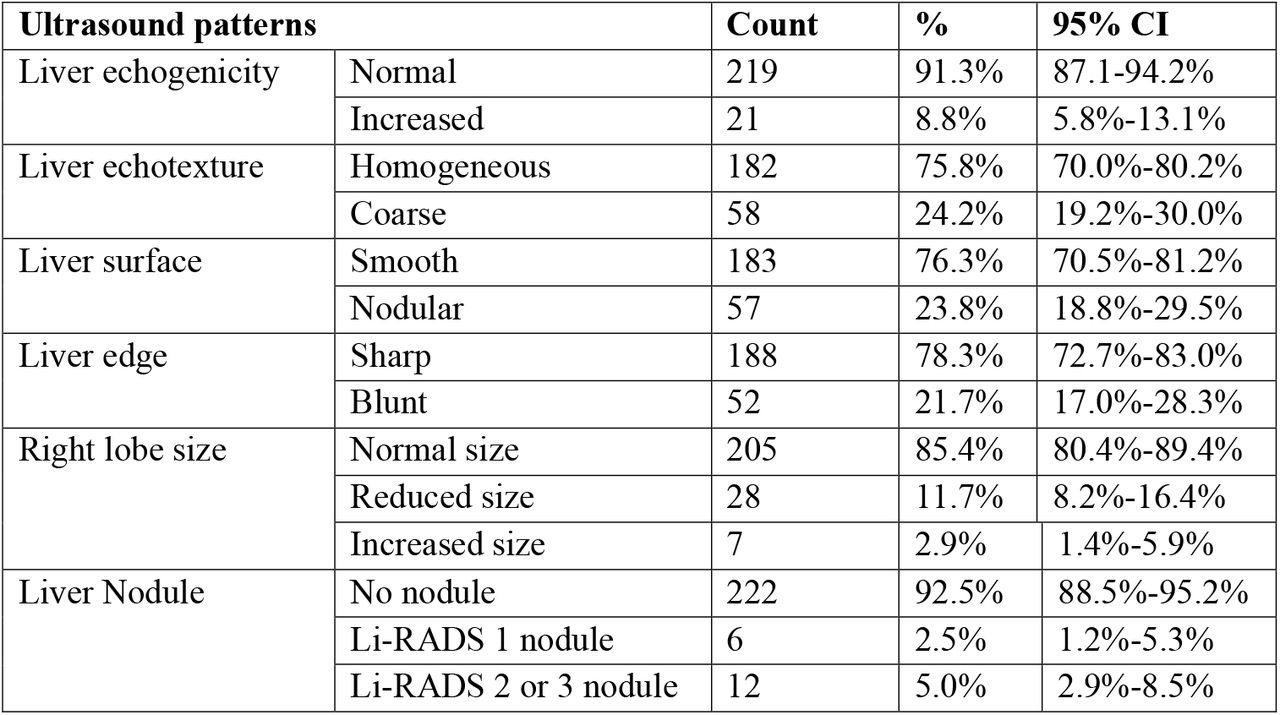 | Ultrasound patterns | | Count | % | 95% CI |
|---|---|---|---|---|
| Liver echogenicity | Normal | 219 | 91.3% | 87.1-94.2% |
| | Increased | 21 | 8.8% | 5.8%-13.1% |
| Liver echotexture | Homogeneous | 182 | 75.8% | 70.0%-80.2% |
| | Coarse | 58 | 24.2% | 19.2%-30.0% |
| Liver surface | Smooth | 183 | 76.3% | 70.5%-81.2% |
| | Nodular | 57 | 23.8% | 18.8%-29.5% |
| Liver edge | Sharp | 188 | 78.3% | 72.7%-83.0% |
| | Blunt | 52 | 21.7% | 17.0%-28.3% |
| Right lobe size | Normal size | 205 | 85.4% | 80.4%-89.4% |
| | Reduced size | 28 | 11.7% | 8.2%-16.4% |
| | Increased size | 7 | 2.9% | 1.4%-5.9% |
| Liver Nodule | No nodule | 222 | 92.5% | 88.5%-95.2% |
| | Li-RADS 1 nodule | 6 | 2.5% | 1.2%-5.3% |
| | Li-RADS 2 or 3 nodule | 12 | 5.0% | 2.9%-8.5% |